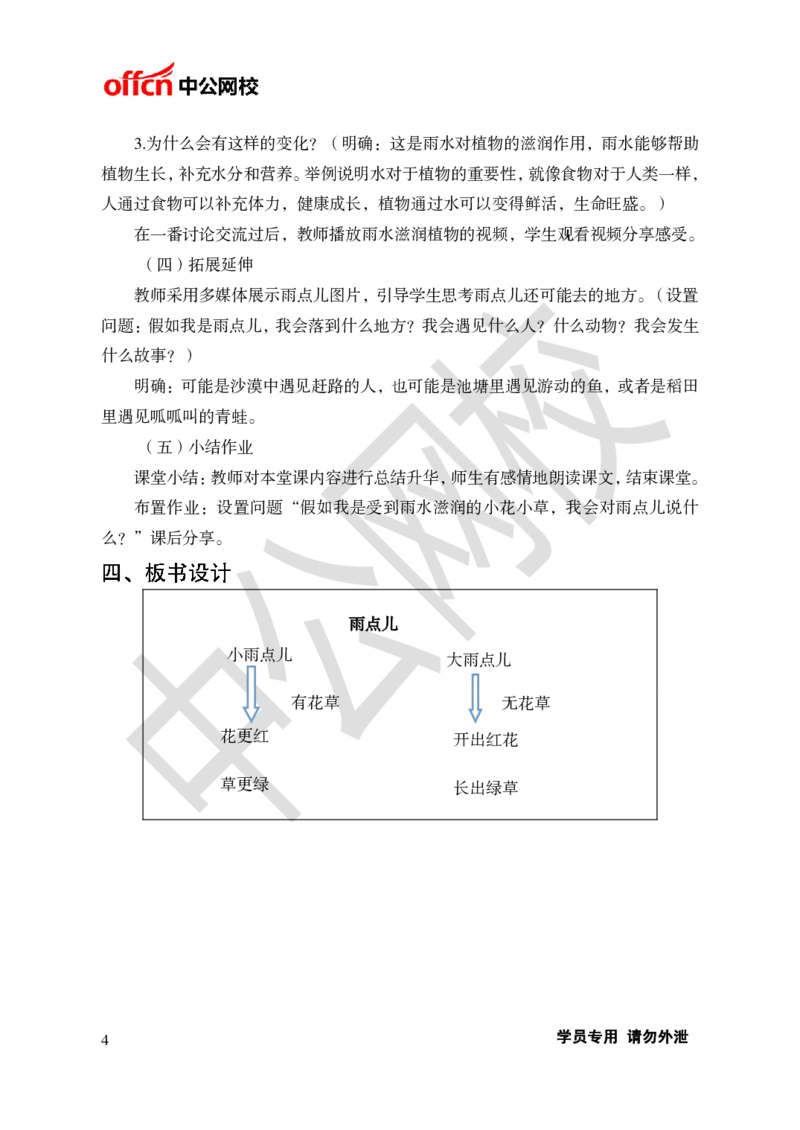 offcn 中公网校

3.为什么会有这样的变化？（明确：这是雨水对植物的滋润作用，雨水能够帮助植物生长，补充水分和营养。举例说明水对于植物的重要性，就像食物对于人类一样，人通过食物可以补充体力，健康成长，植物通过水可以变得鲜活，生命旺盛。）

在一番讨论交流过后，教师播放雨水滋润植物的视频，学生观看视频分享感受。

（四）拓展延伸

教师采用多媒体展示雨点儿图片，引导学生思考雨点儿还可能去的地方。（设置问题：假如我是雨点儿，我会落到什么地方？我会遇见什么人？什么动物？我会发生什么故事？）

明确：可能是沙漠中遇见赶路的人，也可能是池塘里遇见游动的鱼，或者是稻田里遇见呱呱叫的青蛙。

（五）小结作业

课堂小结：教师对本堂课内容进行总结升华，师生有感情地朗读课文，结束课堂。

布置作业：设置问题“假如我是受到雨水滋润的小花小草，我会对雨点儿说什么？”课后分享。

四、板书设计

雨点儿

小雨点儿
有花草
花更红
草更绿

大雨点儿
无花草
开出红花
长出绿草

中公网校

4

学员专用 请勿外泄